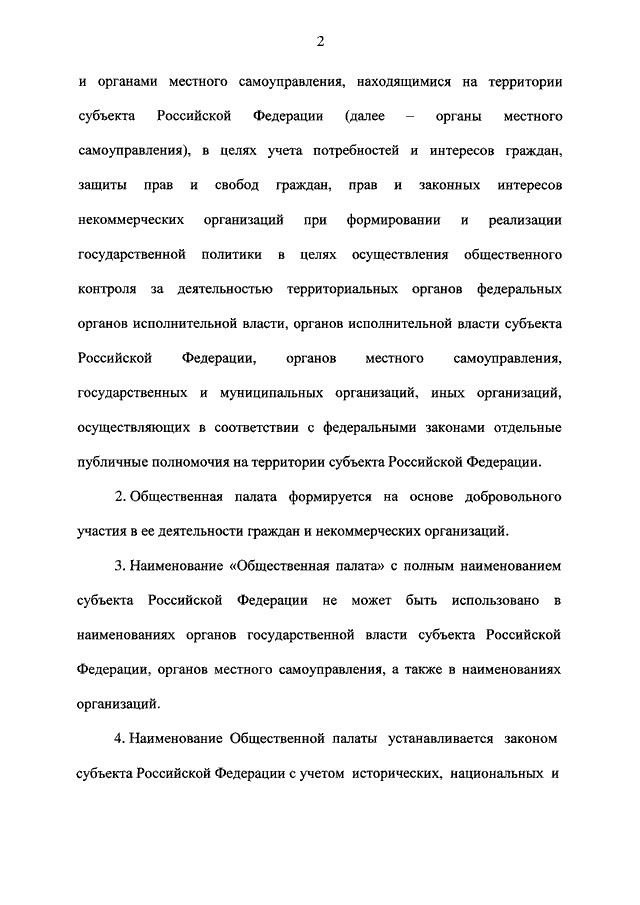 2

и органами местного самоуправления, находящимися на территории субъекта Российской Федерации (далее – органы местного самоуправления), в целях учета потребностей и интересов граждан, защиты прав и свобод граждан, прав и законных интересов некоммерческих организаций при формировании и реализации государственной политики в целях осуществления общественного контроля за деятельностью территориальных органов федеральных органов исполнительной власти, органов исполнительной власти субъекта Российской Федерации, органов местного самоуправления, государственных и муниципальных организаций, иных организаций, осуществляющих в соответствии с федеральными законами отдельные публичные полномочия на территории субъекта Российской Федерации.

2. Общественная палата формируется на основе добровольного участия в ее деятельности граждан и некоммерческих организаций.

3. Наименование «Общественная палата» с полным наименованием субъекта Российской Федерации не может быть использовано в наименованиях органов государственной власти субъекта Российской Федерации, органов местного самоуправления, а также в наименованиях организаций.

4. Наименование Общественной палаты устанавливается законом субъекта Российской Федерации с учетом исторических, национальных и